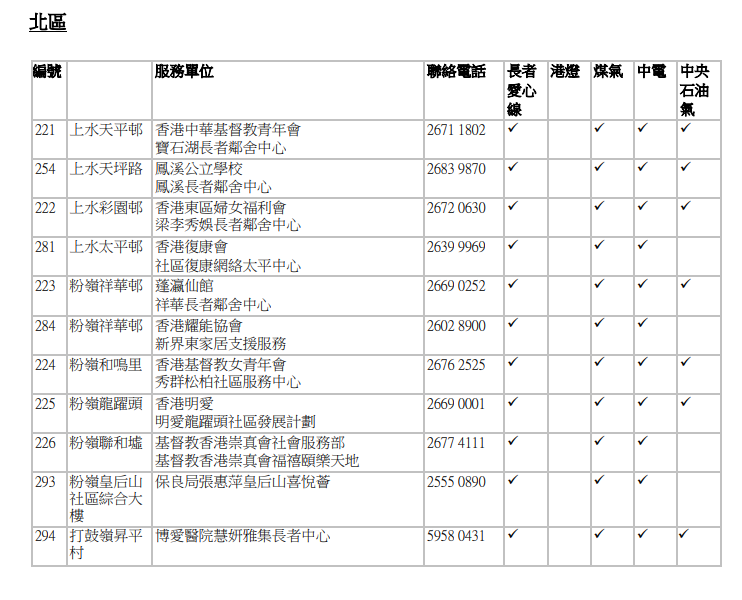 北區

| 編號 | | 服務單位 | 聯絡電話 | 長者愛心線 | 港燈 | 煤氣 | 中電 | 中央石油氣 |
|---|---|---|---|---|---|---|---|---|
| 221 | 上水天平邨 | 香港中華基督教青年會 寶石湖長者鄰舍中心 | 2671 1802 | ✓ | | ✓ | ✓ | ✓ |
| 254 | 上水天坪路 | 鳳溪公立學校 鳳溪長者鄰舍中心 | 2683 9870 | ✓ | | ✓ | ✓ | ✓ |
| 222 | 上水彩園邨 | 香港東區婦女福利會 梁李秀娛長者鄰舍中心 | 2672 0630 | ✓ | | ✓ | ✓ | ✓ |
| 281 | 上水太平邨 | 香港復康會 社區復康網絡太平中心 | 2639 9969 | ✓ | | ✓ | ✓ | |
| 223 | 粉嶺祥華邨 | 蓬瀛仙館 祥華長者鄰舍中心 | 2669 0252 | ✓ | | ✓ | ✓ | ✓ |
| 284 | 粉嶺祥華邨 | 香港耀能協會 新界東家居支援服務 | 2602 8900 | ✓ | | ✓ | ✓ | |
| 224 | 粉嶺和鳴里 | 香港基督教女青年會 秀群松柏社區服務中心 | 2676 2525 | ✓ | | ✓ | ✓ | ✓ |
| 225 | 粉嶺龍躍頭 | 香港明愛 明愛龍躍頭社區發展計劃 | 2669 0001 | ✓ | | ✓ | ✓ | ✓ |
| 226 | 粉嶺聯和墟 | 基督教香港崇真會社會服務部 基督教香港崇真會福禧頤樂天地 | 2677 4111 | ✓ | | ✓ | ✓ | |
| 293 | 粉嶺皇后山社區綜合大樓 | 保良局張惠萍皇后山喜悅薈 | 2555 0890 | ✓ | | ✓ | ✓ | |
| 294 | 打鼓嶺昇平村 | 博愛醫院慧妍雅集長者中心 | 5958 0431 | ✓ | | ✓ | ✓ | ✓ |